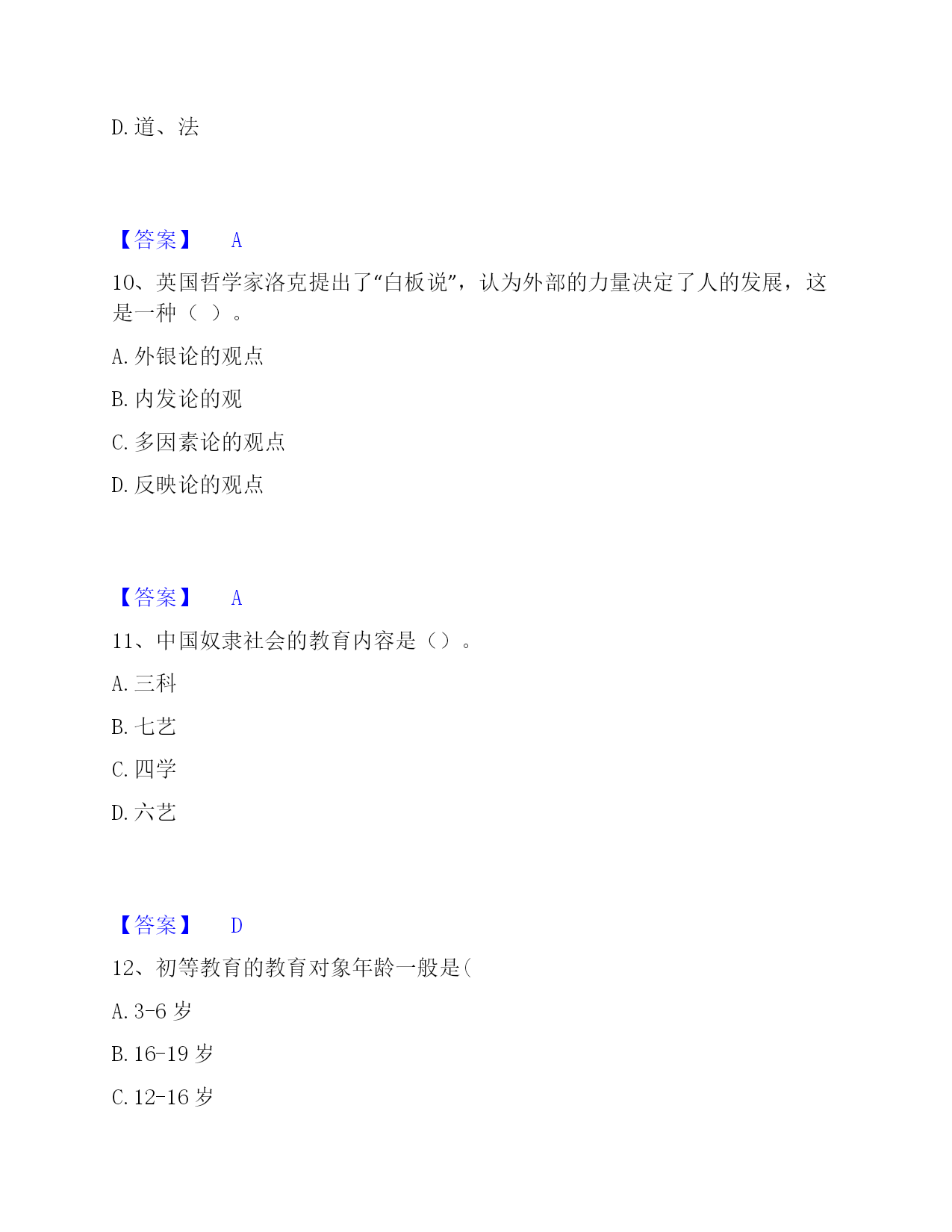 D. 道、法

【答案】 A

10、英国哲学家洛克提出了“白板说”，认为外部的力量决定了人的发展，这是一种（ ）。

A. 外银论的观点

B. 内发论的观

C. 多因素论的观点

D. 反映论的观点

【答案】 A

11、中国奴隶社会的教育内容是（）。

A. 三科

B. 七艺

C. 四学

D. 六艺

【答案】 D

12、初等教育的教育对象年龄一般是(

A. 3-6 岁

B. 16-19 岁

C. 12-16 岁